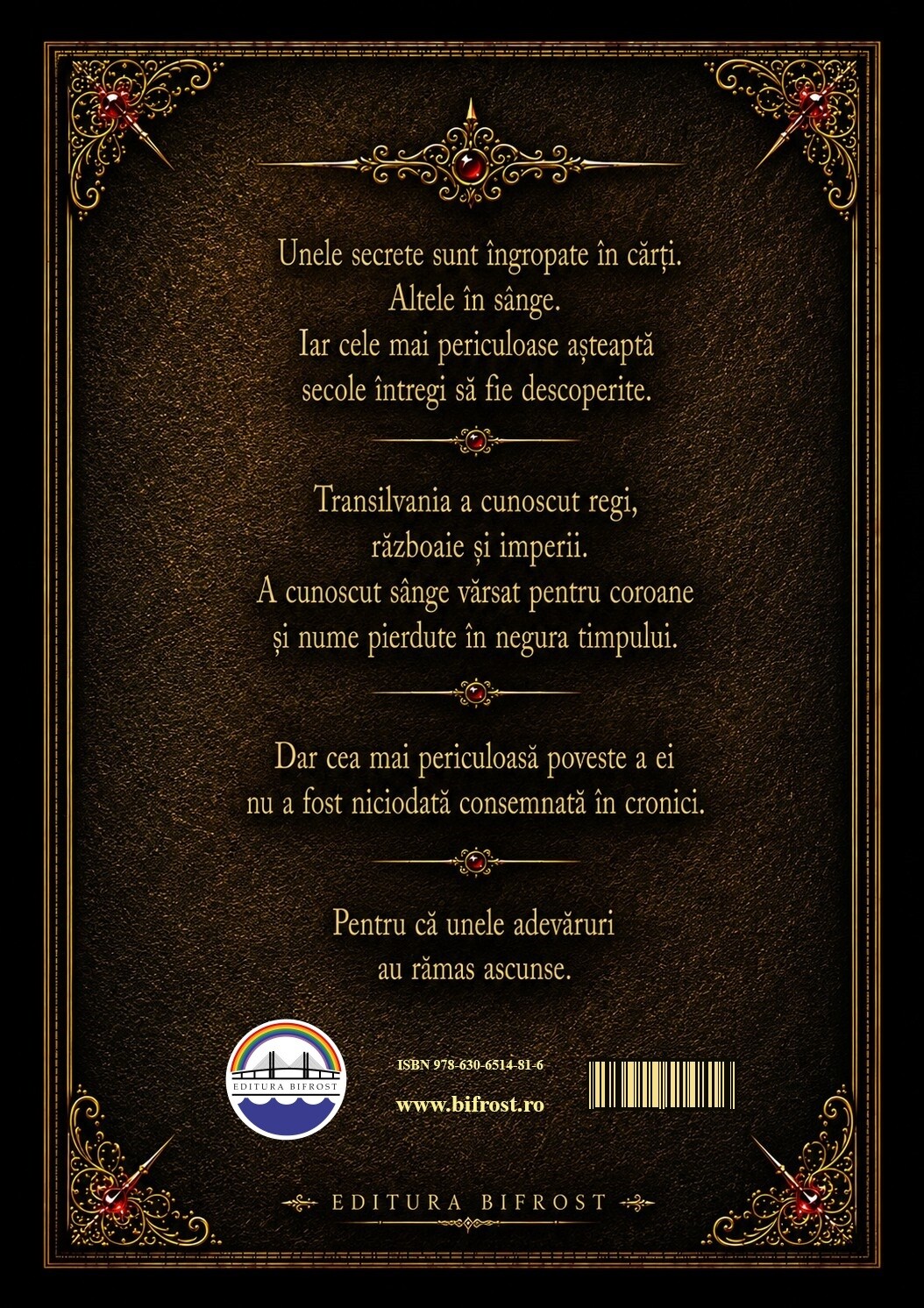 Unele secrete sunt îngropate în cărți.
Altele în sânge.
Iar cele mai periculoase așteaptă
secole întregi să fie descoperite.

Transilvania a cunoscut regi,
războaie și imperii.
A cunoscut sânge vărsat pentru coroane
și nume pierdute în negura timpului.

Dar cea mai periculoasă poveste a ei
nu a fost niciodată consemnată în cronici.

Pentru că unele adevăruri
au rămas ascunse.

EDITURA BIFROST

ISBN 978-630-6514-81-6

www.bifrost.ro

EDITURA BIFROST